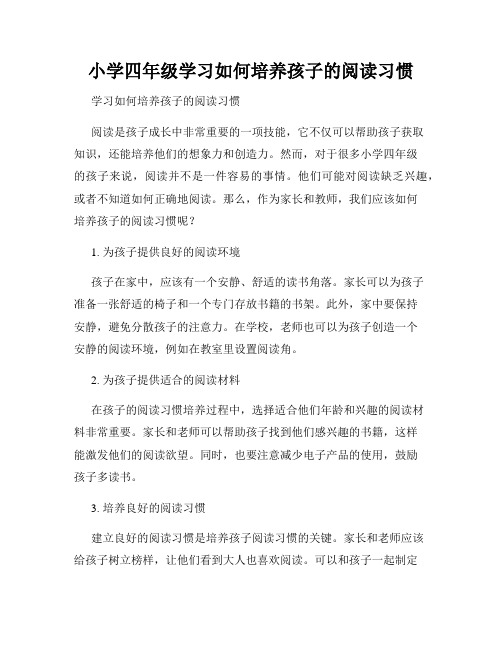 小学四年级学习如何培养孩子的阅读习惯

学习如何培养孩子的阅读习惯

阅读是孩子成长中非常重要的一项技能，它不仅可以帮助孩子获取知识，还能培养他们的想象力和创造力。然而，对于很多小学四年级的孩子来说，阅读并不是一件容易的事情。他们可能对阅读缺乏兴趣，或者不知道如何正确地阅读。那么，作为家长和教师，我们应该如何培养孩子的阅读习惯呢？

1. 为孩子提供良好的阅读环境

孩子在家中，应该有一个安静、舒适的读书角落。家长可以为孩子准备一张舒适的椅子和一个专门存放书籍的书架。此外，家中要保持安静，避免分散孩子的注意力。在学校，老师也可以为孩子创造一个安静的阅读环境，例如在教室里设置阅读角。

2. 为孩子提供适合的阅读材料

在孩子的阅读习惯培养过程中，选择适合他们年龄和兴趣的阅读材料非常重要。家长和老师可以帮助孩子找到他们感兴趣的书籍，这样能激发他们的阅读欲望。同时，也要注意减少电子产品的使用，鼓励孩子多读书。

3. 培养良好的阅读习惯

建立良好的阅读习惯是培养孩子阅读习惯的关键。家长和老师应该给孩子树立榜样，让他们看到大人也喜欢阅读。可以和孩子一起制定